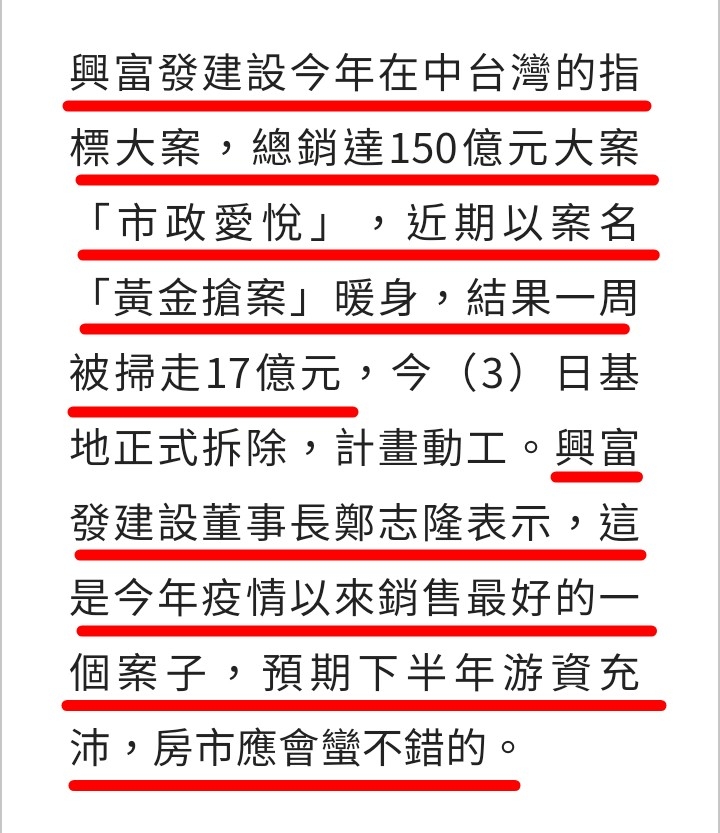 興富發建設今年在中台灣的指標大案，總銷達150億元大案「市政愛悅」，近期以案名「黃金搶案」暖身，結果一周被掃走17億元，今（3）日基地正式拆除，計畫動工。興富發建設董事長鄭志隆表示，這是今年疫情以來銷售最好的一個案子，預期下半年游資充沛，房市應會蠻不錯的。